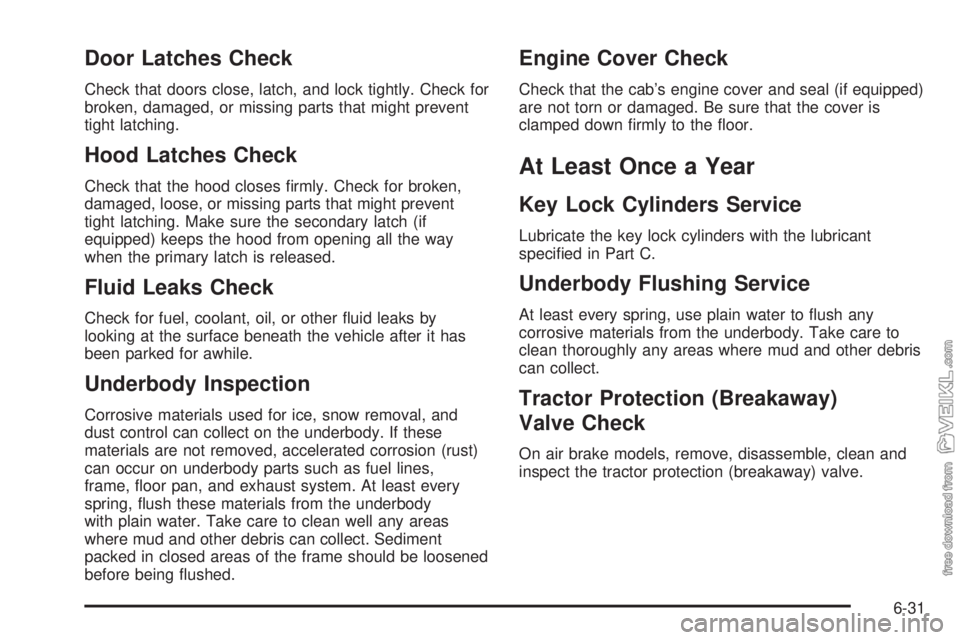 Door Latches Check

Check that doors close, latch, and lock tightly. Check for broken, damaged, or missing parts that might prevent tight latching.

Hood Latches Check

Check that the hood closes firmly. Check for broken, damaged, loose, or missing parts that might prevent tight latching. Make sure the secondary latch (if equipped) keeps the hood from opening all the way when the primary latch is released.

Fluid Leaks Check

Check for fuel, coolant, oil, or other fluid leaks by looking at the surface beneath the vehicle after it has been parked for awhile.

Underbody Inspection

Corrosive materials used for ice, snow removal, and dust control can collect on the underbody. If these materials are not removed, accelerated corrosion (rust) can occur on underbody parts such as fuel lines, frame, floor pan, and exhaust system. At least every spring, flush these materials from the underbody with plain water. Take care to clean well any areas where mud and other debris can collect. Sediment packed in closed areas of the frame should be loosened before being flushed.

Engine Cover Check

Check that the cab's engine cover and seal (if equipped) are not torn or damaged. Be sure that the cover is clamped down firmly to the floor.

At Least Once a Year

Key Lock Cylinders Service

Lubricate the key lock cylinders with the lubricant specified in Part C.

Underbody Flushing Service

At least every spring, use plain water to flush any corrosive materials from the underbody. Take care to clean thoroughly any areas where mud and other debris can collect.

Tractor Protection (Breakaway) Valve Check

On air brake models, remove, disassemble, clean and inspect the tractor protection (breakaway) valve.

6-31

free download from VEIKL.com

carmanualsonline.info